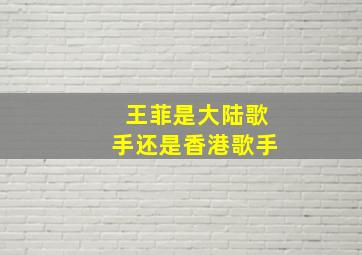 王菲是大陆歌手还是香港歌手